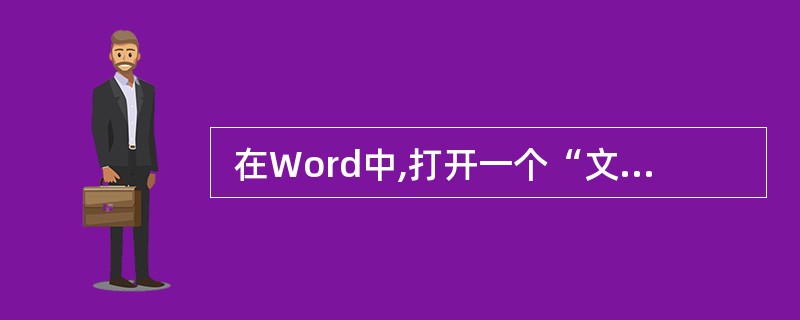 在Word中,打开一个“文...